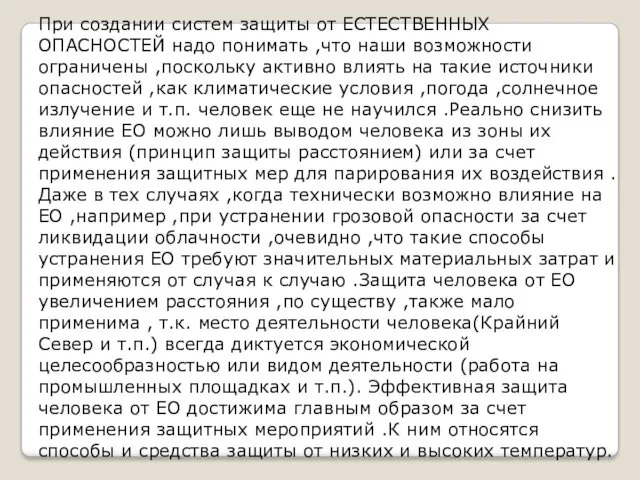 При создании систем защиты от ЕСТЕСТВЕННЫХ ОПАСНОСТЕЙ надо понимать ,что наши возможности ограничены ,поскольку активно влиять на такие источники опасностей ,как климатические условия ,погода ,солнечное излучение и т.п. человек еще не научился .Реально снизить влияние ЕО можно лишь выводом человека из зоны их действия (принцип защиты расстоянием) или за счет применения защитных мер для парирования их воздействия . Даже в тех случаях ,когда технически возможно влияние на ЕО ,например ,при устранении грозовой опасности за счет ликвидации облачности ,очевидно ,что такие способы устранения ЕО требуют значительных материальных затрат и применяются от случая к случаю .Защита человека от ЕО увеличением расстояния ,по существу ,также мало применима , т.к. место деятельности человека(Крайний Север и т.п.) всегда диктуется экономической целесообразностью или видом деятельности (работа на промышленных площадках и т.п.). Эффективная защита человека от ЕО достижима главным образом за счет применения защитных мероприятий .К ним относятся способы и средства защиты от низких и высоких температур.